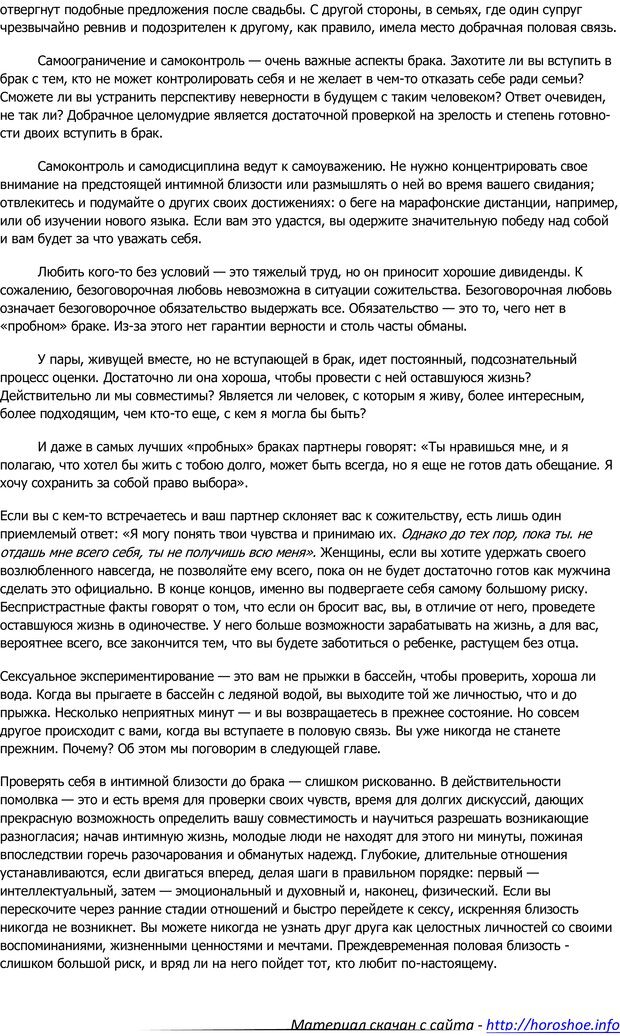 отвергнут подобные предложения после свадьбы. С другой стороны, в семьях, где один супруг чрезвычайно ревнив и подозрителен к другому, как правило, имела место добрачная половая связь.

Самоограничение и самоконтроль — очень важные аспекты брака. Захотите ли вы вступить в брак с тем, кто не может контролировать себя и не желает в чем-то отказать себе ради семьи? Сможете ли вы устранить перспективу неверности в будущем с таким человеком? Ответ очевиден, не так ли? Добрачное целомудрие является достаточной проверкой на зрелость и степень готовности двоих вступить в брак.

Самоконтроль и самодисциплина ведут к самоуважению. Не нужно концентрировать свое внимание на предстоящей интимной близости или размышлять о ней во время вашего свидания; отвлекитесь и подумайте о других своих достижениях: о беге на марафонские дистанции, например, или об изучении нового языка. Если вам это удастся, вы одержите значительную победу над собой и вам будет за что уважать себя.

Любить кого-то без условий — это тяжелый труд, но он приносит хорошие дивиденды. К сожалению, безоговорочная любовь невозможна в ситуации сожительства. Безоговорочная любовь означает безоговорочное обязательство выдержать все. Обязательство — это то, чего нет в «пробном» браке. Из-за этого нет гарантии верности и столь часты обманы.

У пары, живущей вместе, но не вступающей в брак, идет постоянный, подсознательный процесс оценки. Достаточно ли она хороша, чтобы провести с ней оставшуюся жизнь? Действительно ли мы совместимы? Является ли человек, с которым я живу, более интересным, более подходящим, чем кто-то еще, с кем я могла бы быть?

И даже в самых лучших «пробных» браках партнеры говорят: «Ты нравишься мне, и я полагаю, что хотел бы жить с тобою долго, может быть всегда, но я еще не готов дать обещание. Я хочу сохранить за собой право выбора».

Если вы с кем-то встречаетесь и ваш партнер склоняет вас к сожительству, есть лишь один приемлемый ответ: «Я могу понять твои чувства и принимаю их. Однако до тех пор, пока ты. не отдашь мне всего себя, ты не получишь всю меня». Женщины, если вы хотите удержать своего возлюбленного навсегда, не позволяйте ему всего, пока он не будет достаточно готов как мужчина сделать это официально. В конце концов, именно вы подвергаете себя самому большому риску. Беспристрастные факты говорят о том, что если он бросит вас, вы, в отличие от него, проведете оставшуюся жизнь в одиночестве. У него больше возможности зарабатывать на жизнь, а для вас, вероятнее всего, все закончится тем, что вы будете заботиться о ребенке, растущем без отца.

Сексуальное экспериментирование — это вам не прыжки в бассейн, чтобы проверить, хороша ли вода. Когда вы прыгаете в бассейн с ледяной водой, вы выходите той же личностью, что и до прыжка. Несколько неприятных минут — и вы возвращаетесь в прежнее состояние. Но совсем другое происходит с вами, когда вы вступаете в половую связь. Вы уже никогда не станете прежним. Почему? Об этом мы поговорим в следующей главе.

Проверять себя в интимной близости до брака — слишком рискованно. В действительности помолвка — это и есть время для проверки своих чувств, время для долгих дискуссий, дающих прекрасную возможность определить вашу совместимость и научиться разрешать возникающие разногласия; начав интимную жизнь, молодые люди не находят для этого ни минуты, пожиная впоследствии горечь разочарования и обманутых надежд. Глубокие, длительные отношения устанавливаются, если двигаться вперед, делая шаги в правильном порядке: первый — интеллектуальный, затем — эмоциональный и духовный и, наконец, физический. Если вы перескочите через ранние стадии отношений и быстро перейдете к сексу, искренняя близость никогда не возникнет. Вы можете никогда не узнать друг друга как целостных личностей со своими воспоминаниями, жизненными ценностями и мечтами. Преждевременная половая близость - слишком большой риск, и вряд ли на него пойдет тот, кто любит по-настоящему.

Материал скачан с сайта - http://horoshoe.info